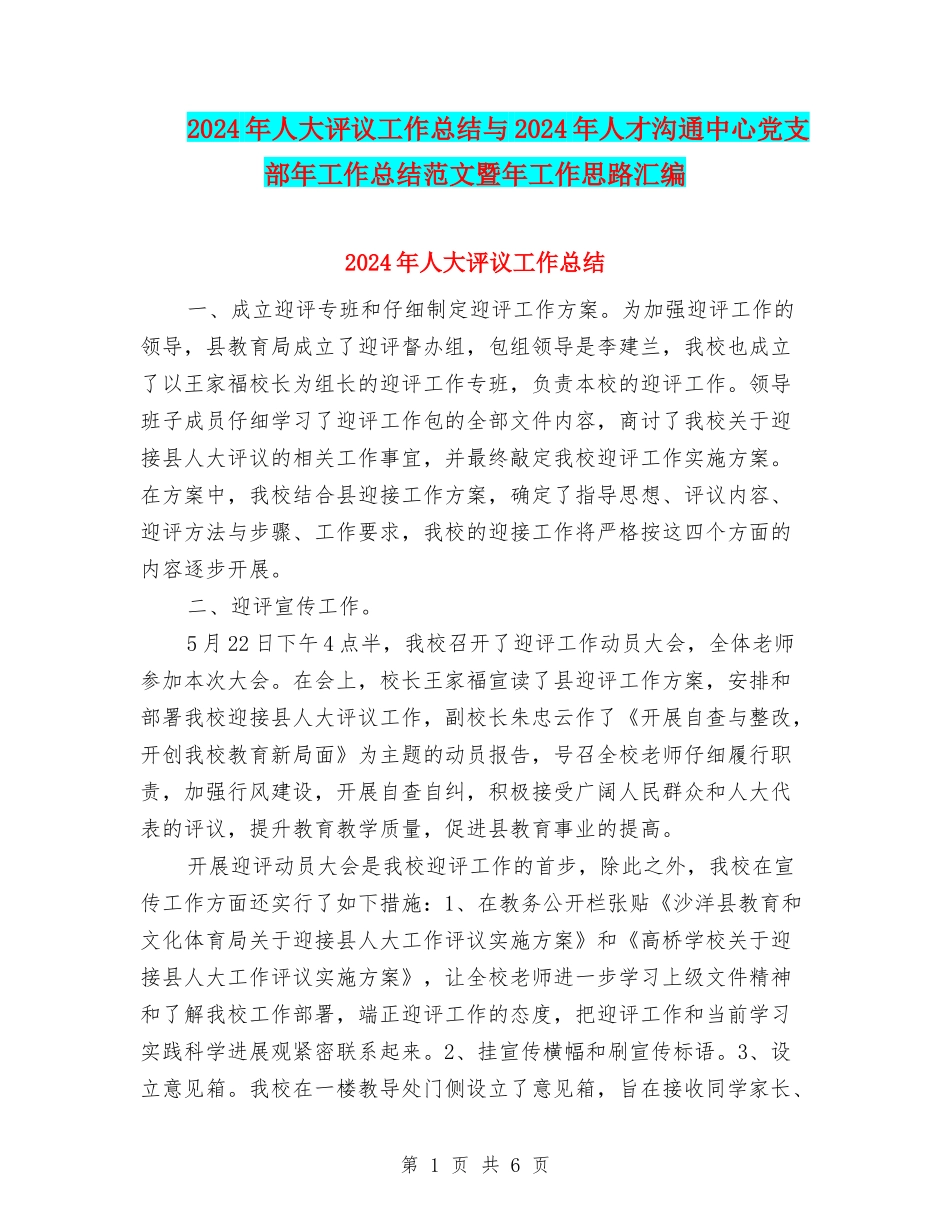 2024年人大评议工作总结与2024年人才沟通中心党支部年工作总结范文暨年工作思路汇编

2024年人大评议工作总结

一、成立迎评专班和仔细制定迎评工作方案。为加强迎评工作的领导，县教育局成立了迎评督办组，包组领导是李建兰，我校也成立了以王家福校长为组长的迎评工作专班，负责本校的迎评工作。领导班子成员仔细学习了迎评工作包的全部文件内容，商讨了我校关于迎接县人大评议的相关工作事宜，并最终敲定我校迎评工作实施方案。在方案中，我校结合县迎接工作方案，确定了指导思想、评议内容、迎评方法与步骤、工作要求，我校的迎接工作将严格按这四个方面的内容逐步开展。

二、迎评宣传工作。

5月22日下午4点半，我校召开了迎评工作动员大会，全体老师参加本次大会。在会上，校长王家福宣读了县迎评工作方案，安排和部署我校迎接县人大评议工作，副校长朱忠云作了《开展自查与整改，开创我校教育新局面》为主题的动员报告，号召全校老师仔细履行职责，加强行风建设，开展自查自纠，积极接受广阔人民群众和人大代表的评议，提升教育教学质量，促进县教育事业的提高。

开展迎评动员大会是我校迎评工作的首步，除此之外，我校在宣传工作方面还实行了如下措施：1、在教务公开栏张贴《沙洋县教育和文化体育局关于迎接县人大工作评议实施方案》和《高桥学校关于迎接县人大工作评议实施方案》，让全校老师进一步学习上级文件精神和了解我校工作部署，端正迎评工作的态度，把迎评工作和当前学习实践科学进展观紧密联系起来。2、挂宣传横幅和刷宣传标语。3、设立意见箱。我校在一楼教导处门侧设立了意见箱，旨在接收同学家长、

第 1 页 共 6 页